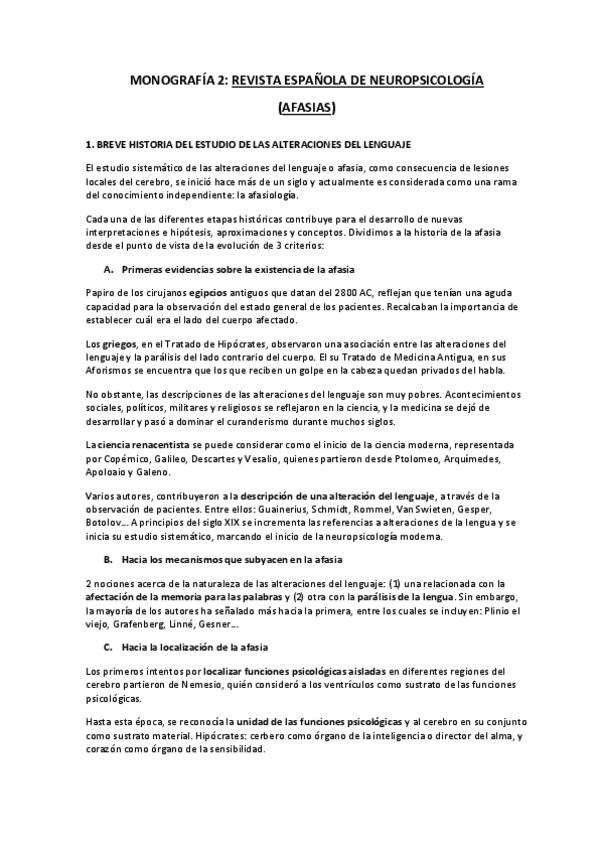 MONOGRAFÍA 2: REVISTA ESPAÑOLA DE NEUROPSICOLOGÍA

(AFASIAS)

1. BREVE HISTORIA DEL ESTUDIO DE LAS ALTERACIONES DEL LENGUAJE

El estudio sistemático de las alteraciones del lenguaje o afasia, como consecuencia de lesiones locales del cerebro, se inició hace más de un siglo y actualmente es considerada como una rama del conocimiento independiente: la afasiología.

Cada una de las diferentes etapas históricas contribuye para el desarrollo de nuevas interpretaciones e hipótesis, aproximaciones y conceptos. Dividimos a la historia de la afasia desde el punto de vista de la evolución de 3 criterios:

A. Primeras evidencias sobre la existencia de la afasia

Papiro de los cirujanos egipcios antiguos que datan del 2800 AC, reflejan que tenían una aguda capacidad para la observación del estado general de los pacientes. Recalcaban la importancia de establecer cuál era el lado del cuerpo afectado.

Los griegos, en el Tratado de Hipócrates, observaron una asociación entre las alteraciones del lenguaje y la parálisis del lado contrario del cuerpo. El su Tratado de Medicina Antigua, en sus Aforismos se encuentra que los que reciben un golpe en la cabeza quedan privados del habla.

No obstante, las descripciones de las alteraciones del lenguaje son muy pobres. Acontecimientos sociales, políticos, militares y religiosos se reflejaron en la ciencia, y la medicina se dejó de desarrollar y pasó a dominar el curanderismo durante muchos siglos.

La ciencia renacentista se puede considerar como el inicio de la ciencia moderna, representada por Copérnico, Galileo, Descartes y Vesalio, quienes partieron desde Ptolomeo, Arquímedes, Apoloaio y Galeno.

Varios autores, contribuyeron a la descripción de una alteración del lenguaje, a través de la observación de pacientes. Entre ellos: Guainerius, Schmidt, Rommel, Van Swieten, Gesper, Botolov... A principios del siglo XIX se incrementa las referencias a alteraciones de la lengua y se inicia su estudio sistemático, marcando el inicio de la neuropsicología moderna.

B. Hacia los mecanismos que subyacen en la afasia

2 nociones acerca de la naturaleza de las alteraciones del lenguaje: (1) una relacionada con la afectación de la memoria para las palabras y (2) otra con la parálisis de la lengua. Sin embargo, la mayoría de los autores ha señalado más hacia la primera, entre los cuales se incluyen: Plinio el viejo, Grafenberg, Linné, Gesner...

C. Hacia la localización de la afasia

Los primeros intentos por localizar funciones psicológicas aisladas en diferentes regiones del cerebro partieron de Nemesio, quién consideró a los ventrículos como sustrato de las funciones psicológicas.

Hasta esta época, se reconocía la unidad de las funciones psicológicas y al cerebro en su conjunto como sustrato material. Hipócrates: cerbero como órgano de la inteligencia o director del alma, y corazón como órgano de la sensibilidad.